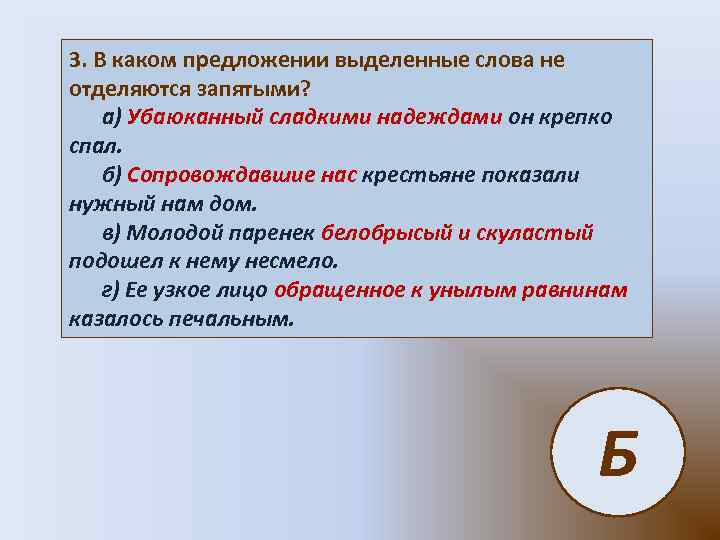 3. В каком предложении выделенные слова не отделяются запятыми?

а) Убаюканный сладкими надеждами он крепко спал.

б) Сопровождавшие нас крестьяне показали нужный нам дом.

в) Молодой паренек белобрысый и скуластый подошел к нему несмело.

г) Ее узкое лицо обращенное к унылым равнинам казалось печальным.

Б